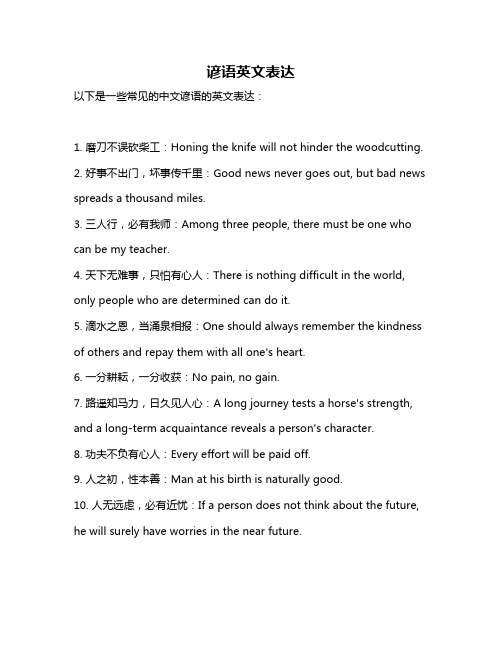 谚语英文表达

以下是一些常见的中文谚语的英文表达：

1. 磨刀不误砍柴工：Honing the knife will not hinder the woodcutting.

2. 好事不出门，坏事传千里：Good news never goes out, but bad news spreads a thousand miles.

3. 三人行，必有我师：Among three people, there must be one who can be my teacher.

4. 天下无难事，只怕有心人：There is nothing difficult in the world, only people who are determined can do it.

5. 滴水之恩，当涌泉相报：One should always remember the kindness of others and repay them with all one's heart.

6. 一分耕耘，一分收获：No pain, no gain.

7. 路遥知马力，日久见人心：A long journey tests a horse's strength, and a long-term acquaintance reveals a person's character.

8. 功夫不负有心人：Every effort will be paid off.

9. 人之初，性本善：Man at his birth is naturally good.

10. 人无远虑，必有近忧：If a person does not think about the future, he will surely have worries in the near future.